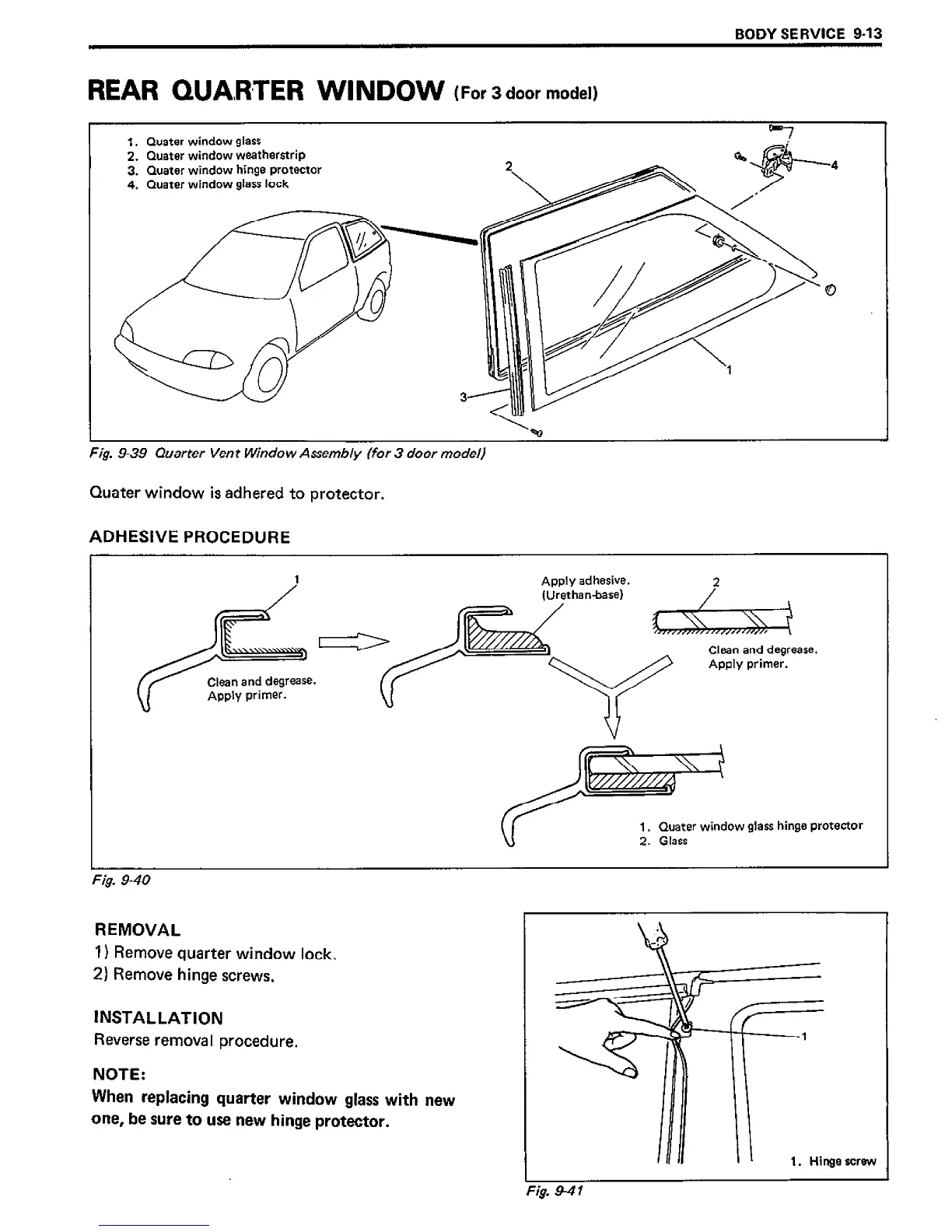 BODY SERVICE 9-13

REAR QUARTER WINDOW (For 3 door model)

1. Quater window glass
2. Quater window weatherstrip
3. Quater window hinge protector
4. Quater window glass lock

2

4

1

3

Fig. 9-39 Quarter Vent Window Assembly (for 3 door model)

Quater window is adhered to protector.

ADHESIVE PROCEDURE

1

Clean and degrease.
Apply primer.

Apply adhesive.
(Urethan-base)

2

Clean and degrease.
Apply primer.

1. Quater window glass hinge protector
2. Glass

Fig. 9-40

REMOVAL
1) Remove quarter window lock.
2) Remove hinge screws.

INSTALLATION
Reverse removal procedure.

NOTE:
When replacing quarter window glass with new one, be sure to use new hinge protector.

1

1. Hinge screw

Fig. 9-41